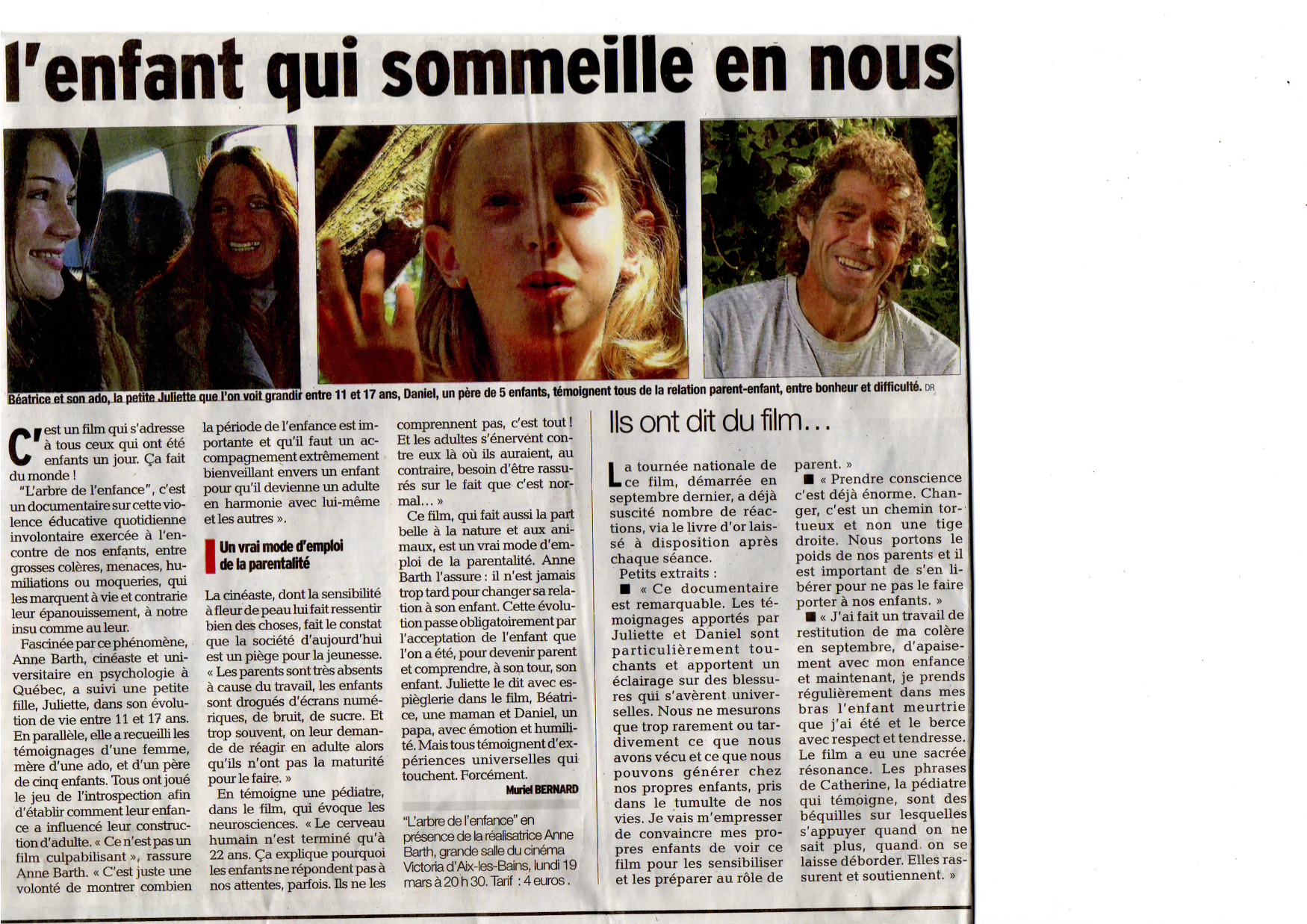 l'enfant qui sommeille en nous

Béatrice et son ado, la petite Juliette que l'on voit grandir entre 11 et 17 ans, Daniel, un père de 5 enfants, témoignent tous de la relation parent-enfant, entre bonheur et difficulté. DR

C'est un film qui s'adresse à tous ceux qui ont été enfants un jour. Ça fait du monde !

"L'arbre de l'enfance", c'est un documentaire sur cette violence éducative quotidienne involontaire exercée à l'encontre de nos enfants, entre grosses colères, menaces, humiliations ou moqueries, qui les marquent à vie et contrarie leur épanouissement, à notre insu comme au leur.

Fascinée par ce phénomène, Anne Barth, cinéaste et universitaire en psychologie à Québec, a suivi une petite fille, Juliette, dans son évolution de vie entre 11 et 17 ans. En parallèle, elle a recueilli les témoignages d'une femme, mère d'une ado, et d'un père de cinq enfants. Tous ont joué le jeu de l'introspection afin d'établir comment leur enfance a influencé leur construction d'adulte. « Ce n'est pas un film culpabilisant », rassure Anne Barth. « C'est juste une volonté de montrer combien la période de l'enfance est importante et qu'il faut un accompagnement extrêmement bienveillant envers un enfant pour qu'il devienne un adulte en harmonie avec lui-même et les autres ».

Un vrai mode d'emploi de la parentalité

La cinéaste, dont la sensibilité à fleur de peau lui fait ressentir bien des choses, fait le constat que la société d'aujourd'hui est un piège pour la jeunesse. « Les parents sont très absents à cause du travail, les enfants sont drogués d'écrans numériques, de bruit, de sucre. Et trop souvent, on leur demande de réagir en adulte alors qu'ils n'ont pas la maturité pour le faire. »

En témoigne une pédiatre, dans le film, qui évoque les neurosciences. « Le cerveau humain n'est terminé qu'à 22 ans. Ça explique pourquoi les enfants ne répondent pas à nos attentes, parfois. Ils ne les comprennent pas, c'est tout ! Et les adultes s'énervent contre eux là où ils auraient, au contraire, besoin d'être rassurés sur le fait que c'est normal... »

Ce film, qui fait aussi la part belle à la nature et aux animaux, est un vrai mode d'emploi de la parentalité. Anne Barth l'assure : il n'est jamais trop tard pour changer sa relation à son enfant. Cette évolution passe obligatoirement par l'acceptation de l'enfant que l'on a été, pour devenir parent et comprendre, à son tour, son enfant. Juliette le dit avec espièglerie dans le film, Béatrice, une maman et Daniel, un papa, avec émotion et humilité. Mais tous témoignent d'expériences universelles qui touchent. Forcément.

Muriel BERNARD

"L'arbre de l'enfance" en présence de la réalisatrice Anne Barth, grande salle du cinéma Victoria d'Aix-les-Bains, lundi 19 mars à 20 h 30. Tarif : 4 euros.

Ils ont dit du film...

La tournée nationale de ce film, démarrée en septembre dernier, a déjà suscité nombre de réactions, via le livre d'or laissé à disposition après chaque séance.

Petits extraits :

■ « Ce documentaire est remarquable. Les témoignages apportés par Juliette et Daniel sont particulièrement touchants et apportent un éclairage sur des blessures qui s'avèrent universelles. Nous ne mesurons que trop rarement ou tardivement ce que nous avons vécu et ce que nous pouvons générer chez nos propres enfants, pris dans le tumulte de nos vies. Je vais m'empresser de convaincre mes propres enfants de voir ce film pour les sensibiliser et les préparer au rôle de parent. »

■ « Prendre conscience c'est déjà énorme. Changer, c'est un chemin tortueux et non une tige droite. Nous portons le poids de nos parents et il est important de s'en libérer pour ne pas le faire porter à nos enfants. »

■ « J'ai fait un travail de restitution de ma colère en septembre, d'apaisement avec mon enfance et maintenant, je prends régulièrement dans mes bras l'enfant meurtrie que j'ai été et le berce avec respect et tendresse. Le film a eu une sacrée résonance. Les phrases de Catherine, la pédiatre qui témoigne, sont des béquilles sur lesquelles s'appuyer quand on ne sait plus, quand on se laisse déborder. Elles rassurent et soutiennent. »